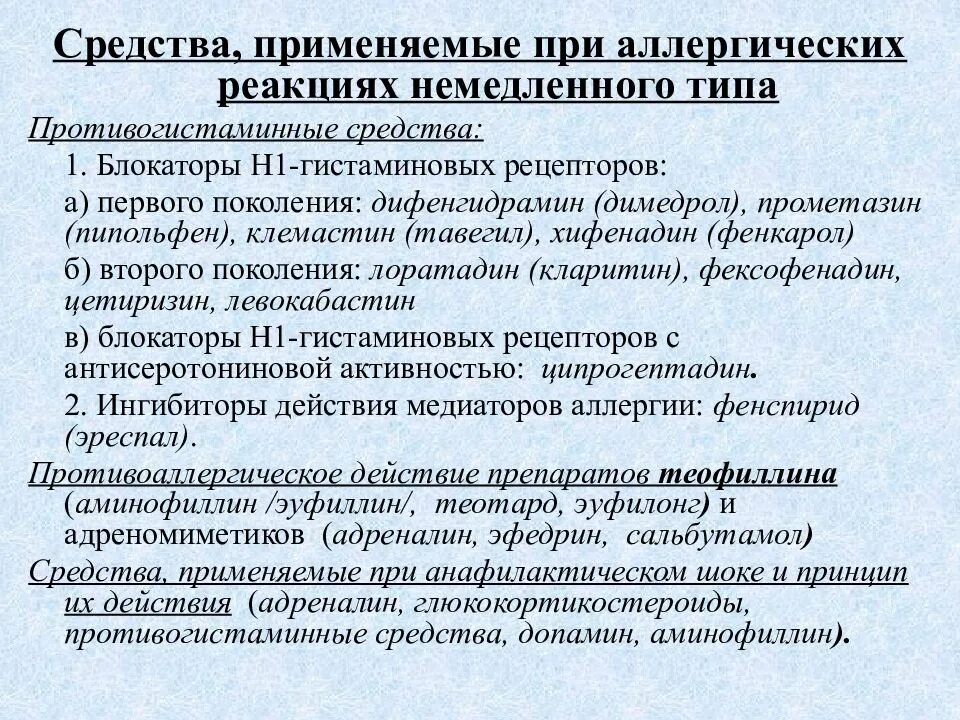 Средства, применяемые при аллергических реакциях немедленного типа

Противогистаминные средства:

1. Блокаторы Н1-гистаминовых рецепторов:

а) первого поколения: дифенгидрамин (димедрол), прометазин (пипольфен), клемастин (тавегил), хифенадин (фенкарол)

б) второго поколения: лоратадин (кларитин), фексофенадин, цетиризин, левокабастин

в) блокаторы Н1-гистаминовых рецепторов с антисеротониновой активностью: ципрогептадин.

2. Ингибиторы действия медиаторов аллергии: фенспирид (эреспал).

Противоаллергическое действие препаратов теофиллина (аминофиллин /эуфиллин/, теотард, эуфилонг) и адреномиметиков (адреналин, эфедрин, сальбутамол)

Средства, применяемые при анафилактическом шоке и принцип их действия (адреналин, глюкокортикостероиды, противогистаминные средства, допамин, аминофиллин).